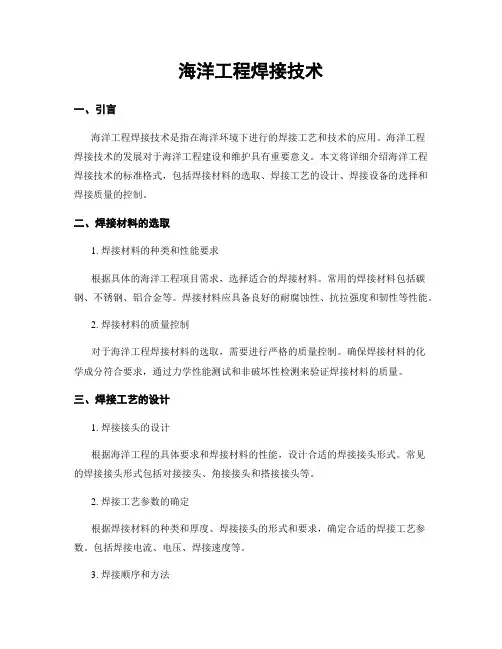 海洋工程焊接技术

一、引言

海洋工程焊接技术是指在海洋环境下进行的焊接工艺和技术的应用。海洋工程焊接技术的发展对于海洋工程建设和维护具有重要意义。本文将详细介绍海洋工程焊接技术的标准格式，包括焊接材料的选取、焊接工艺的设计、焊接设备的选择和焊接质量的控制。

二、焊接材料的选取

1. 焊接材料的种类和性能要求

根据具体的海洋工程项目需求，选择适合的焊接材料。常用的焊接材料包括碳钢、不锈钢、铝合金等。焊接材料应具备良好的耐腐蚀性、抗拉强度和韧性等性能。

2. 焊接材料的质量控制

对于海洋工程焊接材料的选取，需要进行严格的质量控制。确保焊接材料的化学成分符合要求，通过力学性能测试和非破坏性检测来验证焊接材料的质量。

三、焊接工艺的设计

1. 焊接接头的设计

根据海洋工程的具体要求和焊接材料的性能，设计合适的焊接接头形式。常见的焊接接头形式包括对接接头、角接接头和搭接接头等。

2. 焊接工艺参数的确定

根据焊接材料的种类和厚度、焊接接头的形式和要求，确定合适的焊接工艺参数。包括焊接电流、电压、焊接速度等。

3. 焊接顺序和方法